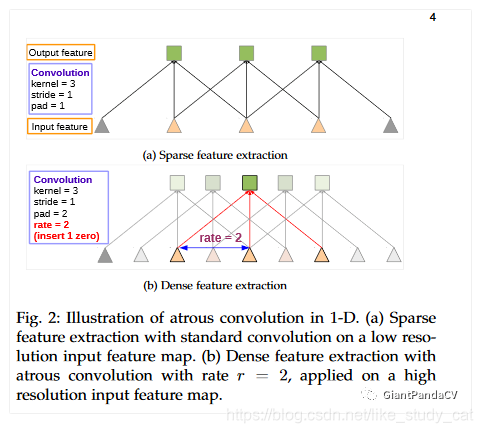 4

Output feature

Convolution
kernel = 3
stride = 1
pad = 1

Input feature

(a) Sparse feature extraction

Convolution
kernel = 3
stride = 1
pad = 2
rate = 2
(insert 1 zero)

rate = 2

(b) Dense feature extraction

Fig. 2: Illustration of atrous convolution in 1-D. (a) Sparse feature extraction with standard convolution on a low resolution input feature map. (b) Dense feature extraction with atrous convolution with rate $r = 2$, applied on a high resolution input feature map.

GiantPandaCV

https://blog.csdn.net/like_study_cat